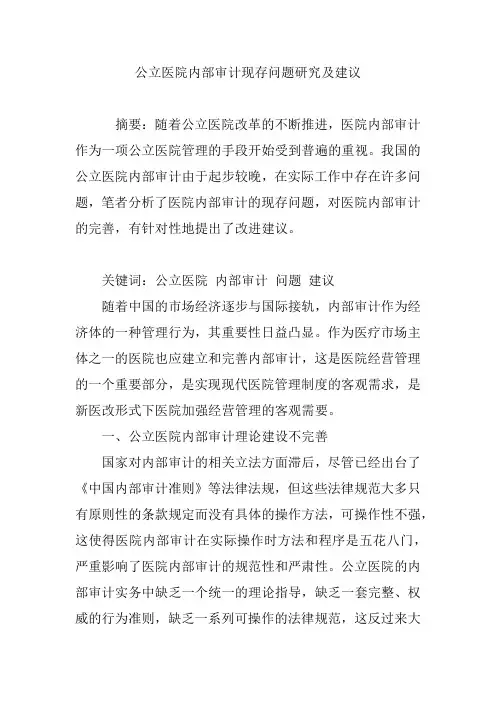 公立医院内部审计现存问题研究及建议

摘要：随着公立医院改革的不断推进，医院内部审计作为一项公立医院管理的手段开始受到普遍的重视。我国的公立医院内部审计由于起步较晚，在实际工作中存在许多问题，笔者分析了医院内部审计的现存问题，对医院内部审计的完善，有针对性地提出了改进建议。

关键词：公立医院 内部审计 问题 建议

随着中国的市场经济逐步与国际接轨，内部审计作为经济体的一种管理行为，其重要性日益凸显。作为医疗市场主体之一的医院也应建立和完善内部审计，这是医院经营管理的一个重要部分，是实现现代医院管理制度的客观需求，是新医改形式下医院加强经营管理的客观需要。

一、公立医院内部审计理论建设不完善

国家对内部审计的相关立法方面滞后，尽管已经出台了《中国内部审计准则》等法律法规，但这些法律规范大多只有原则性的条款规定而没有具体的操作方法，可操作性不强，这使得医院内部审计在实际操作时方法和程序是五花八门，严重影响了医院内部审计的规范性和严肃性。公立医院的内部审计实务中缺乏一个统一的理论指导，缺乏一套完整、权威的行为准则，缺乏一系列可操作的法律规范，这反过来大